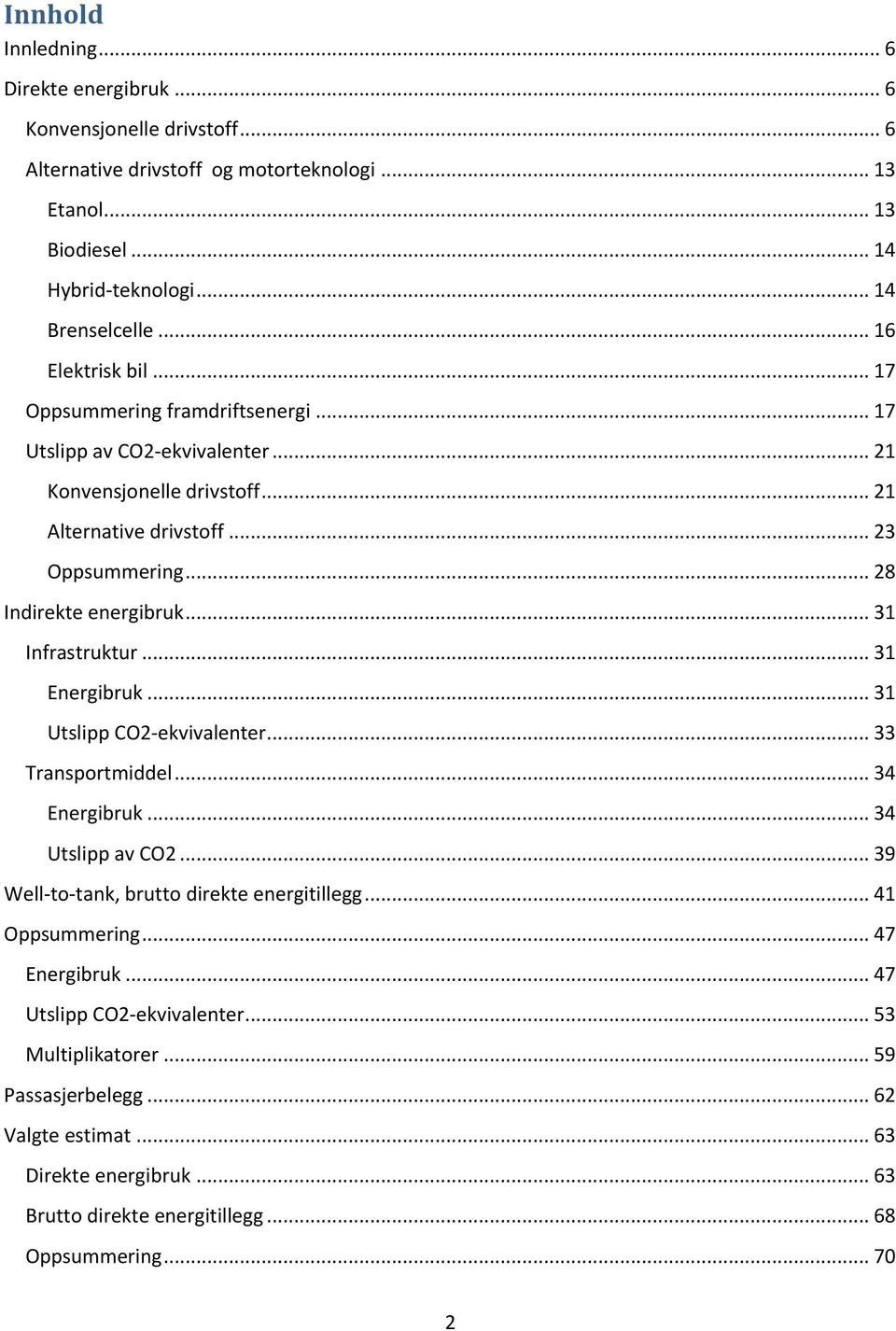 Innhold
Innledning ... 6
Direkte energibruk ... 6
Konvensjonelle drivstoff ... 6
Alternative drivstoff og motorteknologi ... 13
Etanol ... 13
Biodiesel ... 14
Hybrid-teknologi ... 14
Brenselcelle ... 16
Elektrisk bil ... 17
Oppsummering framdriftsenergi ... 17
Utslipp av CO2-ekvivalenter ... 21
Konvensjonelle drivstoff ... 21
Alternative drivstoff ... 23
Oppsummering ... 28
Indirekte energibruk ... 31
Infrastruktur ... 31
Energibruk ... 31
Utslipp CO2-ekvivalenter ... 33
Transportmiddel ... 34
Energibruk ... 34
Utslipp av CO2 ... 39
Well-to-tank, brutto direkte energitillegg ... 41
Oppsummering ... 47
Energibruk ... 47
Utslipp CO2-ekvivalenter ... 53
Multiplikatorer ... 59
Passasjerbelegg ... 62
Valgte estimat ... 63
Direkte energibruk ... 63
Brutto direkte energitillegg ... 68
Oppsummering ... 70

2